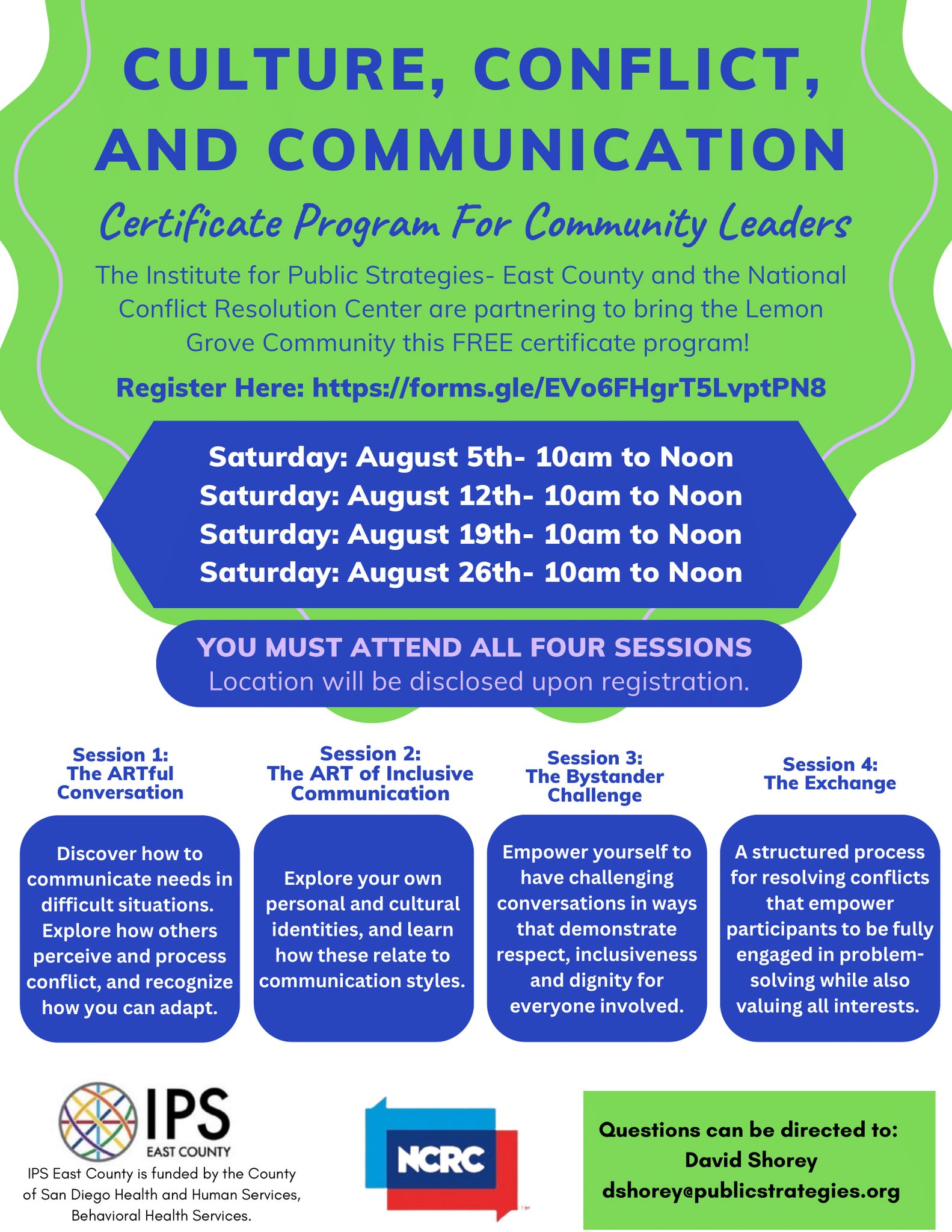 CULTURE, CONFLICT, AND COMMUNICATION

Certificate Program For Community Leaders

The Institute for Public Strategies- East County and the National Conflict Resolution Center are partnering to bring the Lemon Grove Community this FREE certificate program!

Register Here: https://forms.gle/EVo6FHgrT5LvptPN8

Saturday: August 5th- 10am to Noon
Saturday: August 12th- 10am to Noon
Saturday: August 19th- 10am to Noon
Saturday: August 26th- 10am to Noon

YOU MUST ATTEND ALL FOUR SESSIONS
Location will be disclosed upon registration.

Session 1:
The ARTful Conversation

Discover how to communicate needs in difficult situations. Explore how others perceive and process conflict, and recognize how you can adapt.

Session 2:
The ART of Inclusive Communication

Explore your own personal and cultural identities, and learn how these relate to communication styles.

Session 3:
The Bystander Challenge

Empower yourself to have challenging conversations in ways that demonstrate respect, inclusiveness and dignity for everyone involved.

Session 4:
The Exchange

A structured process for resolving conflicts that empower participants to be fully engaged in problem-solving while also valuing all interests.

IPS
EAST COUNTY
IPS East County is funded by the County of San Diego Health and Human Services, Behavioral Health Services.

NCRC

Questions can be directed to:
David Shorey
dshorey@publicstrategies.org